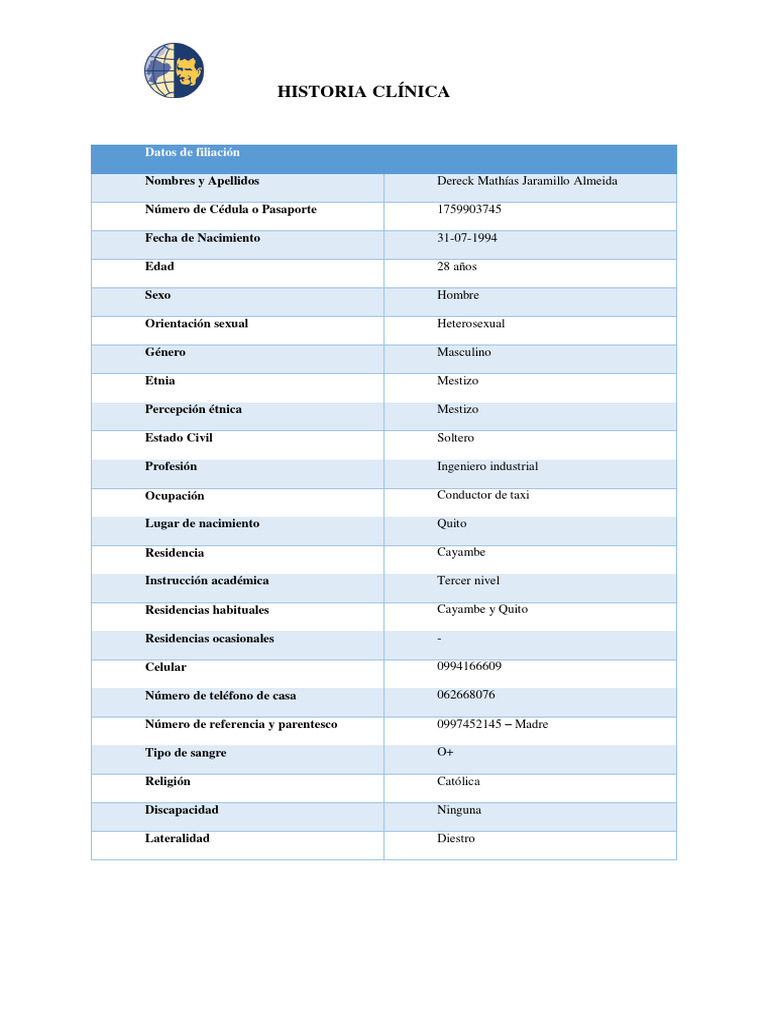 HISTORIA CLÍNICA

| Datos de filiación | |
|---|---|
| Nombres y Apellidos | Dereck Mathías Jaramillo Almeida |
| Número de Cédula o Pasaporte | 1759903745 |
| Fecha de Nacimiento | 31-07-1994 |
| Edad | 28 años |
| Sexo | Hombre |
| Orientación sexual | Heterosexual |
| Género | Masculino |
| Etnia | Mestizo |
| Percepción étnica | Mestizo |
| Estado Civil | Soltero |
| Profesión | Ingeniero industrial |
| Ocupación | Conductor de taxi |
| Lugar de nacimiento | Quito |
| Residencia | Cayambe |
| Instrucción académica | Tercer nivel |
| Residencias habituales | Cayambe y Quito |
| Residencias ocasionales | - |
| Celular | 0994166609 |
| Número de teléfono de casa | 062668076 |
| Número de referencia y parentesco | 0997452145 – Madre |
| Tipo de sangre | O+ |
| Religión | Católica |
| Discapacidad | Ninguna |
| Lateralidad | Diestro |